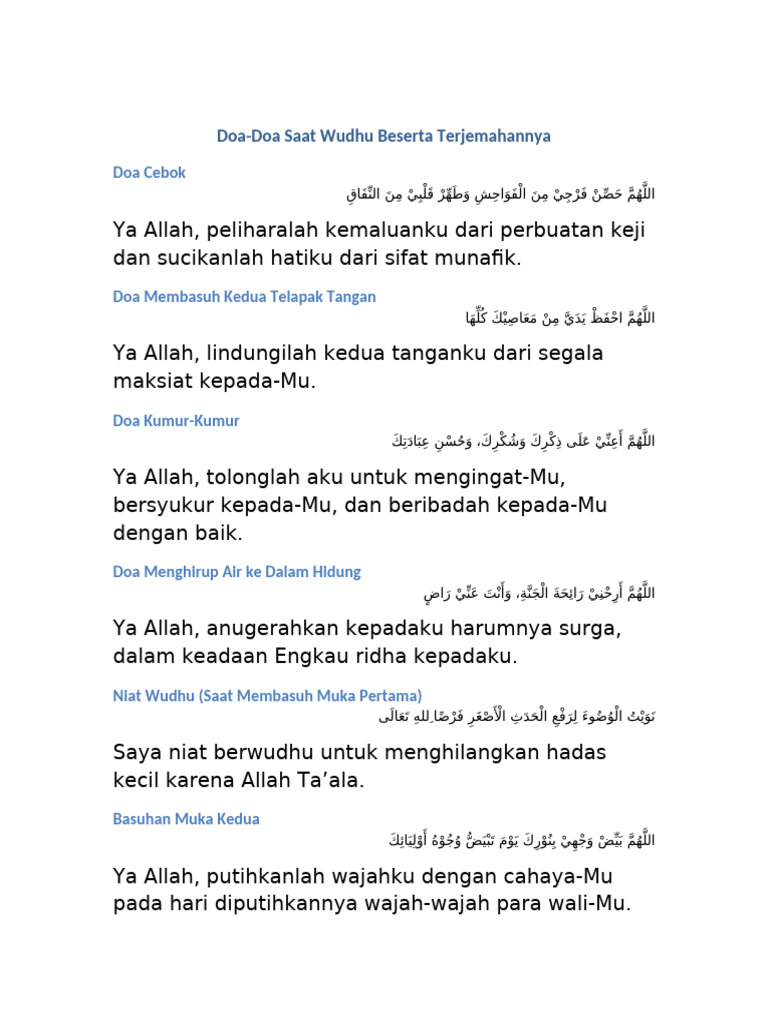 Doa-Doa Saat Wudhu Beserta Terjemahannya

Doa Cebok

اللَّهُمَّ حَصِّنْ فَرْجِيْ مِنَ الْفَوَاحِشِ وَطَهِّرْ قَلْبِيْ مِنَ النِّفَاقِ

Ya Allah, peliharalah kemaluanku dari perbuatan keji dan sucikanlah hatiku dari sifat munafik.

Doa Membasuh Kedua Telapak Tangan

اللَّهُمَّ احْفَظْ يَدَيَّ مِنْ مَعَاصِيْكَ كُلِّهَا

Ya Allah, lindungilah kedua tanganku dari segala maksiat kepada-Mu.

Doa Kumur-Kumur

اللَّهُمَّ أَعِنِّيْ عَلَى ذِكْرِكَ وَشُكْرِكَ، وَحُسْنِ عِبَادَتِكَ

Ya Allah, tolonglah aku untuk mengingat-Mu, bersyukur kepada-Mu, dan beribadah kepada-Mu dengan baik.

Doa Menghirup Air ke Dalam Hidung

اللَّهُمَّ أَرِحْنِيْ رَائِحَةَ الْجَنَّةِ، وَأَنْتَ عَنِّيْ رَاضٍ

Ya Allah, anugerahkan kepadaku harumnya surga, dalam keadaan Engkau ridha kepadaku.

Niat Wudhu (Saat Membasuh Muka Pertama)

نَوَيْتُ الْوُضُوءَ لِرَفْعِ الْحَدَثِ الْأَصْغَرِ فَرْضًا لِلهِ تَعَالَى

Saya niat berwudhu untuk menghilangkan hadas kecil karena Allah Ta'ala.

Basuhan Muka Kedua

اللَّهُمَّ بَيِّضْ وَجْهِيْ بِنُوْرِكَ يَوْمَ تَبْيَضُّ وُجُوْهُ أَوْلِيَائِكَ

Ya Allah, putihkanlah wajahku dengan cahaya-Mu pada hari diputihkannya wajah-wajah para wali-Mu.